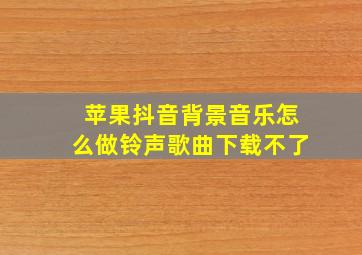 苹果抖音背景音乐怎么做铃声歌曲下载不了